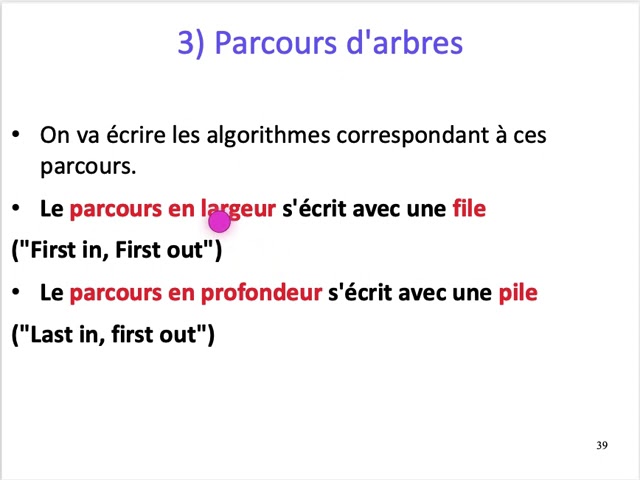 3) Parcours d'arbres

• On va écrire les algorithmes correspondant à ces parcours.

• Le parcours en largeur s'écrit avec une file ("First in, First out")

• Le parcours en profondeur s'écrit avec une pile ("Last in, first out")

39